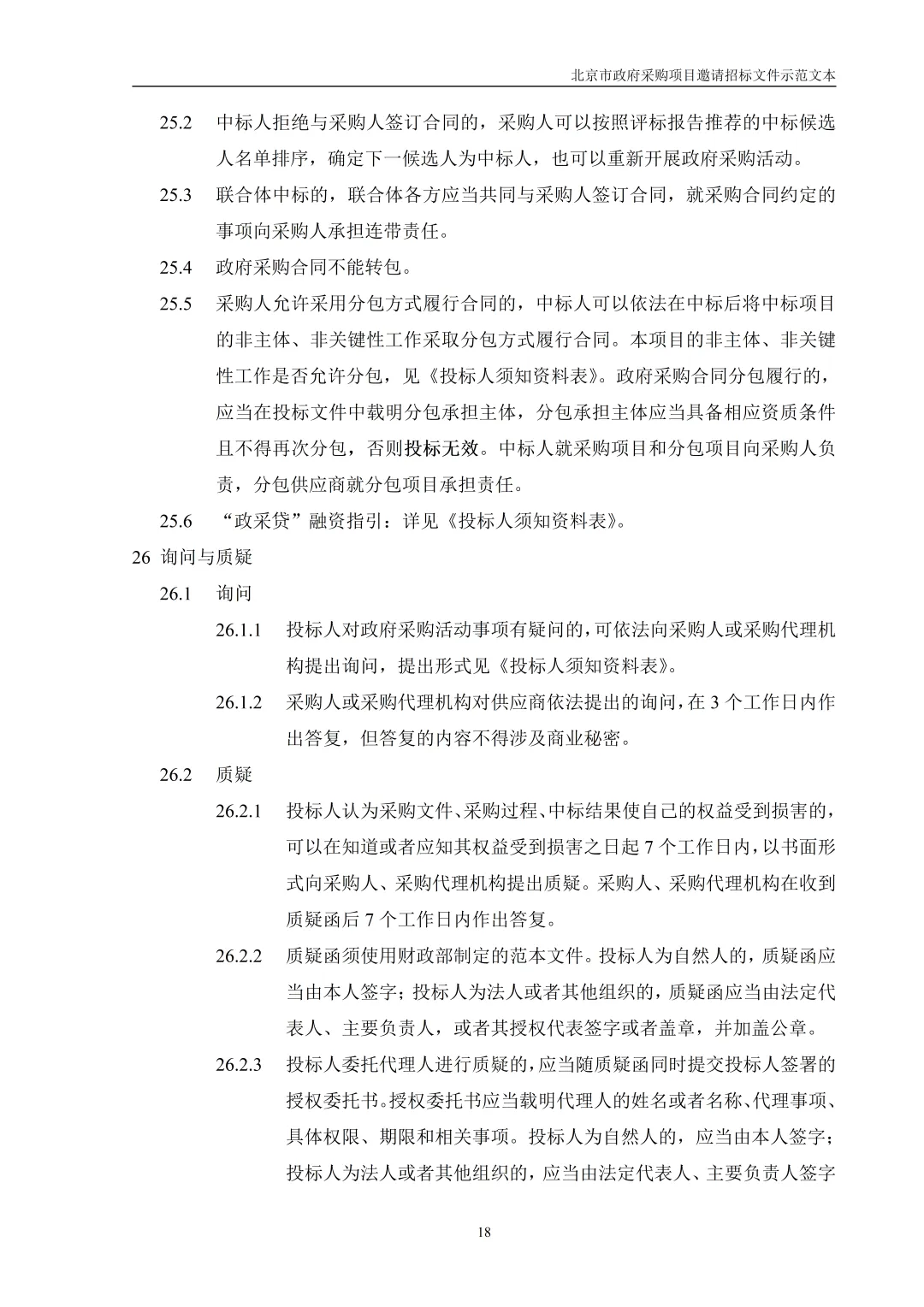 北京市政府采购项目邀请招标文件示范文本

25.2 中标人拒绝与采购人签订合同的，采购人可以按照评标报告推荐的中标候选人名单排序，确定下一候选人为中标人，也可以重新开展政府采购活动。

25.3 联合体中标的，联合体各方应当共同与采购人签订合同，就采购合同约定的事项向采购人承担连带责任。

25.4 政府采购合同不能转包。

25.5 采购人允许采用分包方式履行合同的，中标人可以依法在中标后将中标项目的非主体、非关键性工作采取分包方式履行合同。本项目的非主体、非关键性工作是否允许分包，见《投标人须知资料表》。政府采购合同分包履行的，应当在投标文件中载明分包承担主体，分包承担主体应当具备相应资质条件且不得再次分包，否则投标无效。中标人就采购项目和分包项目向采购人负责，分包供应商就分包项目承担责任。

25.6 “政采贷”融资指引：详见《投标人须知资料表》。

26 询问与质疑

26.1 询问

26.1.1 投标人对政府采购活动事项有疑问的，可依法向采购人或采购代理机构提出询问，提出形式见《投标人须知资料表》。

26.1.2 采购人或采购代理机构对供应商依法提出的询问，在 3 个工作日内作出答复，但答复的内容不得涉及商业秘密。

26.2 质疑

26.2.1 投标人认为采购文件、采购过程、中标结果使自己的权益受到损害的，可以在知道或者应知其权益受到损害之日起 7 个工作日内，以书面形式向采购人、采购代理机构提出质疑。采购人、采购代理机构在收到质疑函后 7 个工作日内作出答复。

26.2.2 质疑函须使用财政部制定的范本文件。投标人为自然人的，质疑函应当由本人签字；投标人为法人或者其他组织的，质疑函应当由法定代表人、主要负责人，或者其授权代表签字或者盖章，并加盖公章。

26.2.3 投标人委托代理人进行质疑的，应当随质疑函同时提交投标人签署的授权委托书。授权委托书应当载明代理人的姓名或者名称、代理事项、具体权限、期限和相关事项。投标人为自然人的，应当由本人签字；投标人为法人或者其他组织的，应当由法定代表人、主要负责人签字

18